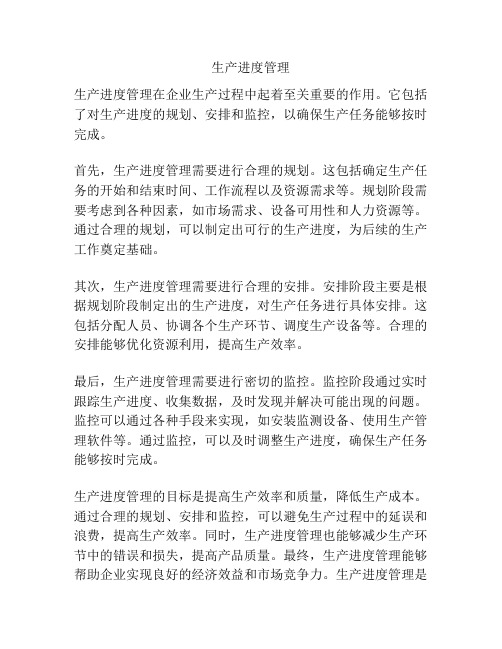 生产进度管理

生产进度管理在企业生产过程中起着至关重要的作用。它包括了对生产进度的规划、安排和监控，以确保生产任务能够按时完成。

首先，生产进度管理需要进行合理的规划。这包括确定生产任务的开始和结束时间、工作流程以及资源需求等。规划阶段需要考虑到各种因素，如市场需求、设备可用性和人力资源等。通过合理的规划，可以制定出可行的生产进度，为后续的生产工作奠定基础。

其次，生产进度管理需要进行合理的安排。安排阶段主要是根据规划阶段制定出的生产进度，对生产任务进行具体安排。这包括分配人员、协调各个生产环节、调度生产设备等。合理的安排能够优化资源利用，提高生产效率。

最后，生产进度管理需要进行密切的监控。监控阶段通过实时跟踪生产进度、收集数据，及时发现并解决可能出现的问题。监控可以通过各种手段来实现，如安装监测设备、使用生产管理软件等。通过监控，可以及时调整生产进度，确保生产任务能够按时完成。

生产进度管理的目标是提高生产效率和质量，降低生产成本。通过合理的规划、安排和监控，可以避免生产过程中的延误和浪费，提高生产效率。同时，生产进度管理也能够减少生产环节中的错误和损失，提高产品质量。最终，生产进度管理能够帮助企业实现良好的经济效益和市场竞争力。生产进度管理是